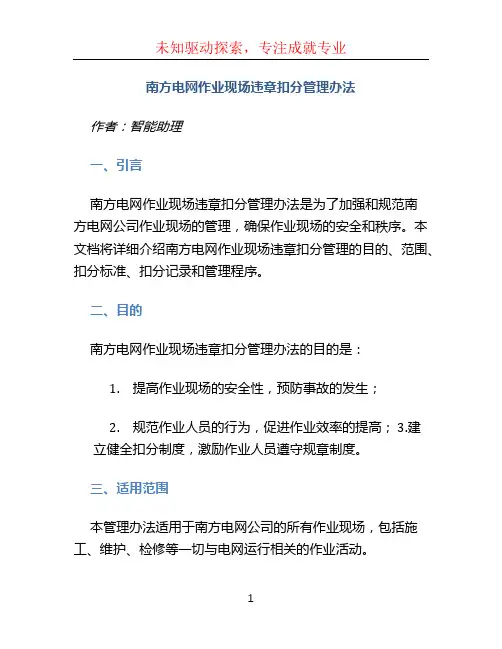 未知驱动探索，专注成就专业

南方电网作业现场违章扣分管理办法

作者：智能助理

一、引言

南方电网作业现场违章扣分管理办法是为了加强和规范南方电网公司作业现场的管理，确保作业现场的安全和秩序。本文档将详细介绍南方电网作业现场违章扣分管理的目的、范围、扣分标准、扣分记录和管理程序。

二、目的

南方电网作业现场违章扣分管理办法的目的是：

1. 提高作业现场的安全性，预防事故的发生；

2. 规范作业人员的行为，促进作业效率的提高； 3.建立健全扣分制度，激励作业人员遵守规章制度。

三、适用范围

本管理办法适用于南方电网公司的所有作业现场，包括施工、维护、检修等一切与电网运行相关的作业活动。

1